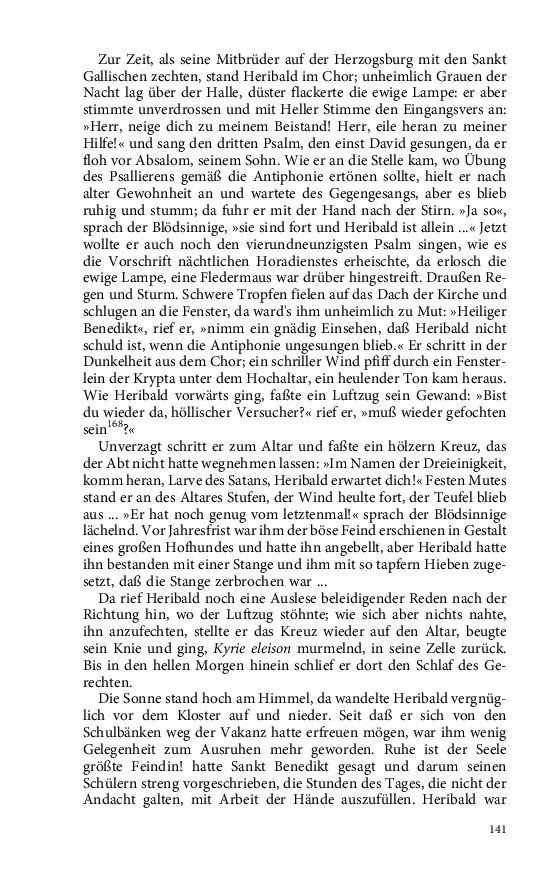 Zur Zeit, als seine Mitbrüder auf der Herzogsburg mit den Sankt Gallischen zechten, stand Heribald im Chor; unheimlich Grauen der Nacht lag über der Halle, düster flackerte die ewige Lampe: er aber stimmte unverdrossen und mit Heller Stimme den Eingangsvers an: »Herr, neige dich zu meinem Beistand! Herr, eile heran zu meiner Hilfe!« und sang den dritten Psalm, den einst David gesungen, da er floh vor Absalom, seinem Sohn. Wie er an die Stelle kam, wo Übung des Psallierens gemäß die Antiphonie ertönen sollte, hielt er nach alter Gewohnheit an und wartete des Gegengesangs, aber es blieb ruhig und stumm; da fuhr er mit der Hand nach der Stirn. »Ja so«, sprach der Blödsinnige, »sie sind fort und Heribald ist allein ...« Jetzt wollte er auch noch den vierundneunzigsten Psalm singen, wie es die Vorschrift nächtlichen Horadienstes erheischte, da erlosch die ewige Lampe, eine Fledermaus war drüber hingestreift. Draußen Regen und Sturm. Schwere Tropfen fielen auf das Dach der Kirche und schlugen an die Fenster, da ward's ihm unheimlich zu Mut: »Heiliger Benedikt«, rief er, »nimm ein gnädig Einsehen, daß Heribald nicht schuld ist, wenn die Antiphonie ungesungen blieb.« Er schritt in der Dunkelheit aus dem Chor; ein schriller Wind pfiff durch ein Fensterlein der Krypta unter dem Hochaltar, ein heulender Ton kam heraus. Wie Heribald vorwärts ging, faßte ein Luftzug sein Gewand: »Bist du wieder da, höllischer Versucher?« rief er, »muß wieder gefochten sein$^{168}$?«

Unverzagt schritt er zum Altar und faßte ein hölzern Kreuz, das der Abt nicht hatte wegnehmen lassen: »Im Namen der Dreieinigkeit, komm heran, Larve des Satans, Heribald erwartet dich!« Festen Mutes stand er an des Altares Stufen, der Wind heulte fort, der Teufel blieb aus ... »Er hat noch genug vom letztenmal!« sprach der Blödsinnige lächelnd. Vor Jahresfrist war ihm der böse Feind erschienen in Gestalt eines großen Hofhundes und hatte ihn angebellt, aber Heribald hatte ihn bestanden mit einer Stange und ihm mit so tapfern Hieben zugesetzt, daß die Stange zerbrochen war ...

Da rief Heribald noch eine Auslese beleidigender Reden nach der Richtung hin, wo der Luftzug stöhnte; wie sich aber nichts nahte, ihn anzufechten, stellte er das Kreuz wieder auf den Altar, beugte sein Knie und ging, Kyrie eleison murmelnd, in seine Zelle zurück. Bis in den hellen Morgen hinein schlief er dort den Schlaf des Gerechten.

Die Sonne stand hoch am Himmel, da wandelte Heribald vergnüglich vor dem Kloster auf und nieder. Seit daß er sich von den Schulbänken weg der Vakanz hatte erfreuen mögen, war ihm wenig Gelegenheit zum Ausruhen mehr geworden. Ruhe ist der Seele größte Feindin! hatte Sankt Benedikt gesagt und darum seinen Schülern streng vorgeschrieben, die Stunden des Tages, die nicht der Andacht galten, mit Arbeit der Hände auszufüllen. Heribald war

141